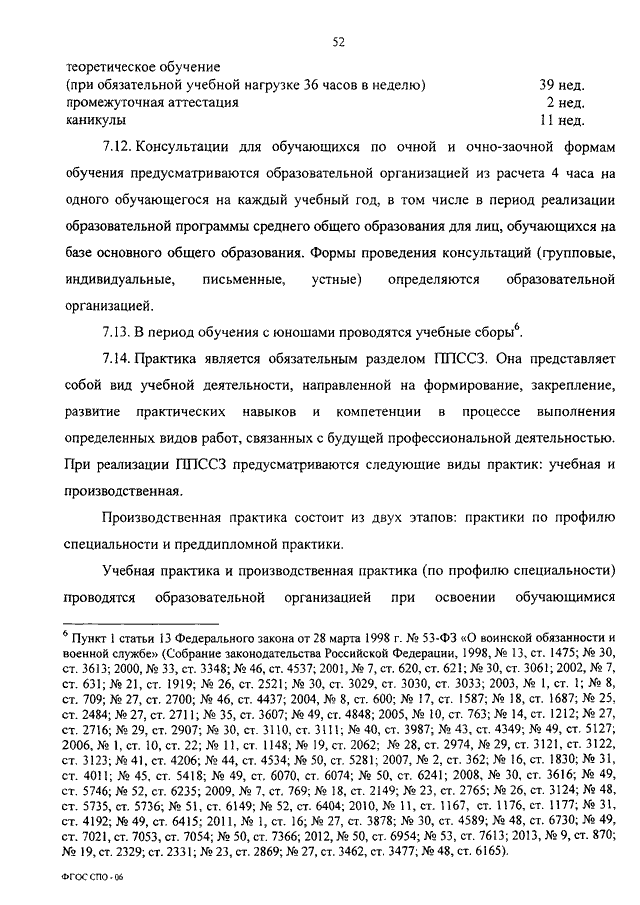 52

теоретическое обучение
(при обязательной учебной нагрузке 36 часов в неделю) 39 нед.
промежуточная аттестация 2 нед.
каникулы 11 нед.

7.12. Консультации для обучающихся по очной и очно-заочной формам обучения предусматриваются образовательной организацией из расчета 4 часа на одного обучающегося на каждый учебный год, в том числе в период реализации образовательной программы среднего общего образования для лиц, обучающихся на базе основного общего образования. Формы проведения консультаций (групповые, индивидуальные, письменные, устные) определяются образовательной организацией.

7.13. В период обучения с юношами проводятся учебные сборы$^6$.

7.14. Практика является обязательным разделом ППССЗ. Она представляет собой вид учебной деятельности, направленной на формирование, закрепление, развитие практических навыков и компетенции в процессе выполнения определенных видов работ, связанных с будущей профессиональной деятельностью. При реализации ППССЗ предусматриваются следующие виды практик: учебная и производственная.

Производственная практика состоит из двух этапов: практики по профилю специальности и преддипломной практики.

Учебная практика и производственная практика (по профилю специальности) проводятся образовательной организацией при освоении обучающимися

$^6$ Пункт 1 статьи 13 Федерального закона от 28 марта 1998 г. № 53-ФЗ «О воинской обязанности и военной службе» (Собрание законодательства Российской Федерации, 1998, № 13, ст. 1475; № 30, ст. 3613; 2000, № 33, ст. 3348; № 46, ст. 4537; 2001, № 7, ст. 620, ст. 621; № 30, ст. 3061; 2002, № 7, ст. 631; № 21, ст. 1919; № 26, ст. 2521; № 30, ст. 3029, ст. 3030, ст. 3033; 2003, № 1, ст. 1; № 8, ст. 709; № 27, ст. 2700; № 46, ст. 4437; 2004, № 8, ст. 600; № 17, ст. 1587; № 18, ст. 1687; № 25, ст. 2484; № 27, ст. 2711; № 35, ст. 3607; № 49, ст. 4848; 2005, № 10, ст. 763; № 14, ст. 1212; № 27, ст. 2716; № 29, ст. 2907; № 30, ст. 3110, ст. 3111; № 40, ст. 3987; № 43, ст. 4349; № 49, ст. 5127; 2006, № 1, ст. 10, ст. 22; № 11, ст. 1148; № 19, ст. 2062; № 28, ст. 2974, № 29, ст. 3121, ст. 3122, ст. 3123; № 41, ст. 4206; № 44, ст. 4534; № 50, ст. 5281; 2007, № 2, ст. 362; № 16, ст. 1830; № 31, ст. 4011; № 45, ст. 5418; № 49, ст. 6070, ст. 6074; № 50, ст. 6241; 2008, № 30, ст. 3616; № 49, ст. 5746; № 52, ст. 6235; 2009, № 7, ст. 769; № 18, ст. 2149; № 23, ст. 2765; № 26, ст. 3124; № 48, ст. 5735, ст. 5736; № 51, ст. 6149; № 52, ст. 6404; 2010, № 11, ст. 1167, ст. 1176, ст. 1177; № 31, ст. 4192; № 49, ст. 6415; 2011, № 1, ст. 16; № 27, ст. 3878; № 30, ст. 4589; № 48, ст. 6730; № 49, ст. 7021, ст. 7053, ст. 7054; № 50, ст. 7366; 2012, № 50, ст. 6954; № 53, ст. 7613; 2013, № 9, ст. 870; № 19, ст. 2329; ст. 2331; № 23, ст. 2869; № 27, ст. 3462, ст. 3477; № 48, ст. 6165).

ФГОС СПО - 06